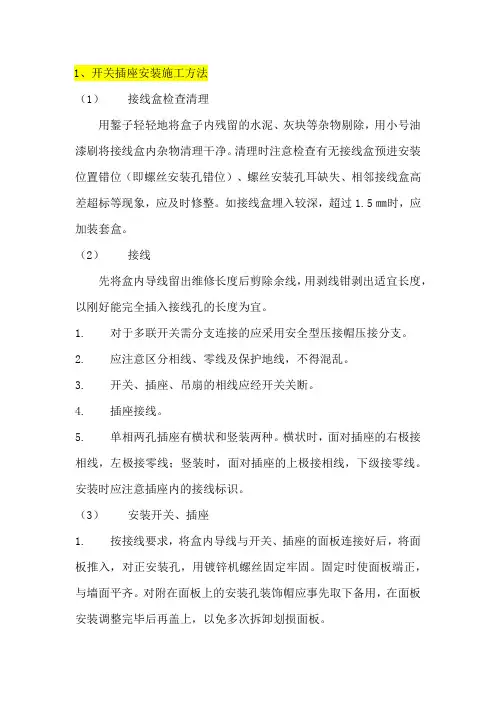 1、开关插座安装施工方法

（1） 接线盒检查清理

用錾子轻轻地将盒子内残留的水泥、灰块等杂物剔除，用小号油漆刷将接线盒内杂物清理干净。清理时注意检查有无接线盒预进安装位置错位（即螺丝安装孔错位）、螺丝安装孔耳缺失、相邻接线盒高差超标等现象，应及时修整。如接线盒埋入较深，超过 1.5 ㎜时，应加装套盒。

（2） 接线

先将盒内导线留出维修长度后剪除余线，用剥线钳剥出适宜长度，以刚好能完全插入接线孔的长度为宜。

1. 对于多联开关需分支连接的应采用安全型压接帽压接分支。

2. 应注意区分相线、零线及保护地线，不得混乱。

3. 开关、插座、吊扇的相线应经开关关断。

4. 插座接线。

5. 单相两孔插座有横状和竖装两种。横状时，面对插座的右极接相线，左极接零线；竖装时，面对插座的上极接相线，下级接零线。安装时应注意插座内的接线标识。

（3） 安装开关、插座

1. 按接线要求，将盒内导线与开关、插座的面板连接好后，将面板推入，对正安装孔，用镀锌机螺丝固定牢固。固定时使面板端正，与墙面平齐。对附在面板上的安装孔装饰帽应事先取下备用，在面板安装调整完毕后再盖上，以免多次拆卸划损面板。